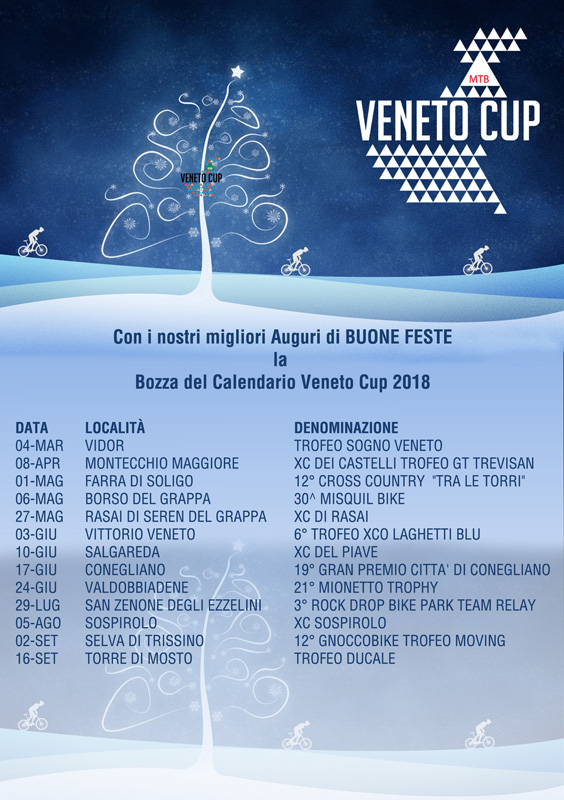 MTB
VENETO CUP

VENETO CUP

Con i nostri migliori Auguri di BUONE FESTE
la
Bozza del Calendario Veneto Cup 2018

| DATA | LOCALITÀ | DENOMINAZIONE |
|---|---|---|
| 04-MAR | VIDOR | TROFEO SOGNO VENETO |
| 08-APR | MONTECCHIO MAGGIORE | XC DEI CASTELLI TROFEO GT TREVISAN |
| 01-MAG | FARRA DI SOLIGO | 12° CROSS COUNTRY "TRA LE TORRI" |
| 06-MAG | BORSO DEL GRAPPA | 30^ MISQUIL BIKE |
| 27-MAG | RASAI DI SEREN DEL GRAPPA | XC DI RASAI |
| 03-GIU | VITTORIO VENETO | 6° TROFEO XCO LAGHETTI BLU |
| 10-GIU | SALGAREDA | XC DEL PIAVE |
| 17-GIU | CONEGLIANO | 19° GRAN PREMIO CITTA' DI CONEGLIANO |
| 24-GIU | VALDOBBIADENE | 21° MIONETTO TROPHY |
| 29-LUG | SAN ZENONE DEGLI EZZELINI | 3° ROCK DROP BIKE PARK TEAM RELAY |
| 05-AGO | SOSPIROLO | XC SOSPIROLO |
| 02-SET | SELVA DI TRISSINO | 12° GNOCCOBIKE TROFEO MOVING |
| 16-SET | TORRE DI MOSTO | TROFEO DUCALE |